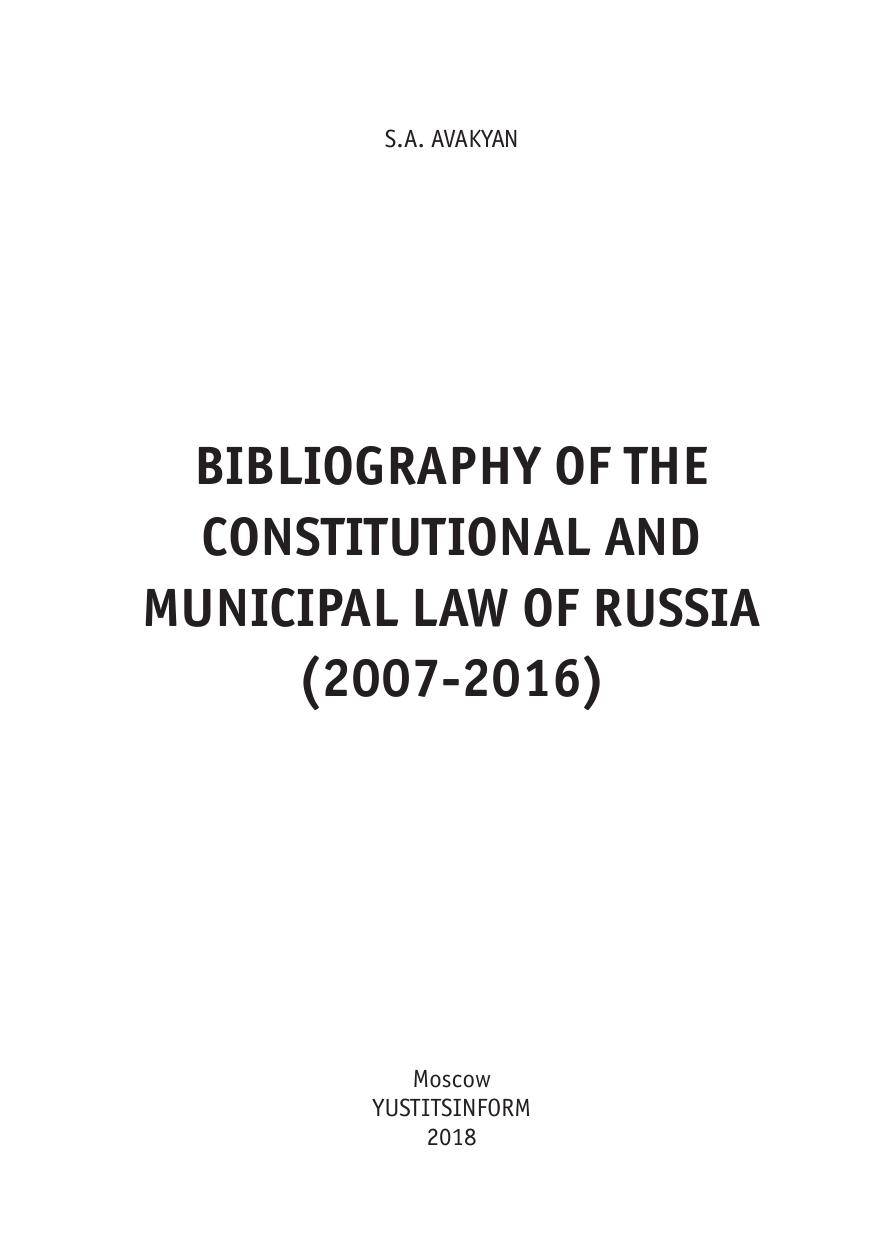 S.A. AVAKYAN

BIBLIOGRAPHY OF THE
CONSTITUTIONAL AND
MUNICIPAL LAW OF RUSSIA
(2007-2016)

Moscow
YUSTITSINFORM
2018